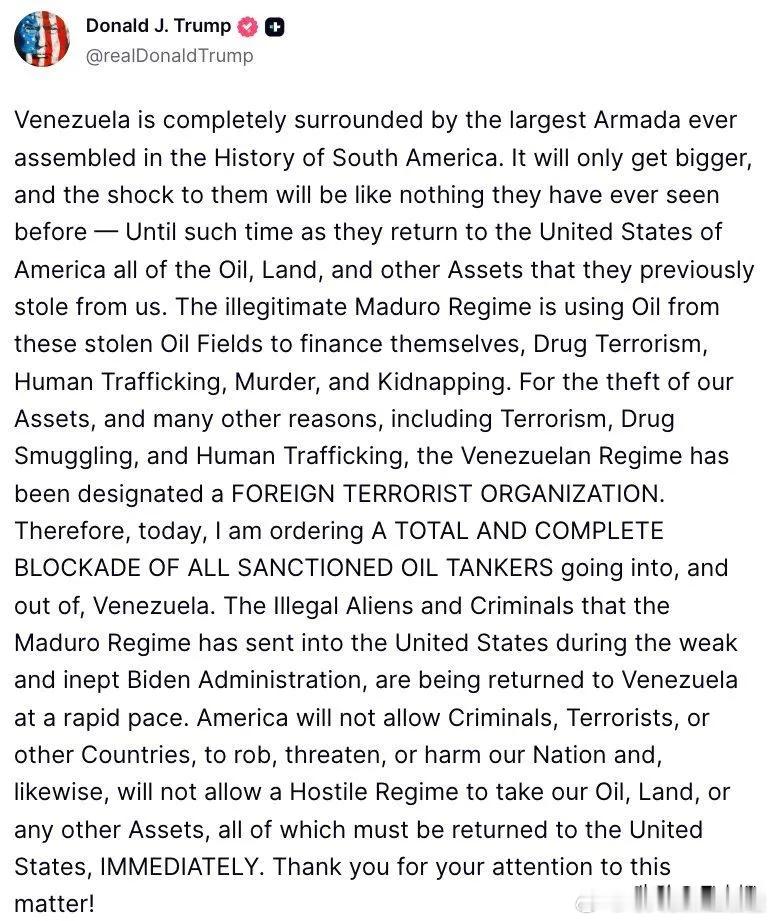 Donald J. Trump
@realDonaldTrump

Venezuela is completely surrounded by the largest Armada ever assembled in the History of South America. It will only get bigger, and the shock to them will be like nothing they have ever seen before — Until such time as they return to the United States of America all of the Oil, Land, and other Assets that they previously stole from us. The illegitimate Maduro Regime is using Oil from these stolen Oil Fields to finance themselves, Drug Terrorism, Human Trafficking, Murder, and Kidnapping. For the theft of our Assets, and many other reasons, including Terrorism, Drug Smuggling, and Human Trafficking, the Venezuelan Regime has been designated a FOREIGN TERRORIST ORGANIZATION. Therefore, today, I am ordering A TOTAL AND COMPLETE BLOCKADE OF ALL SANCTIONED OIL TANKERS going into, and out of, Venezuela. The Illegal Aliens and Criminals that the Maduro Regime has sent into the United States during the weak and inept Biden Administration, are being returned to Venezuela at a rapid pace. America will not allow Criminals, Terrorists, or other Countries, to rob, threaten, or harm our Nation and, likewise, will not allow a Hostile Regime to take our Oil, Land, or any other Assets, all of which must be returned to the United States, IMMEDIATELY. Thank you for your attention to this matter!